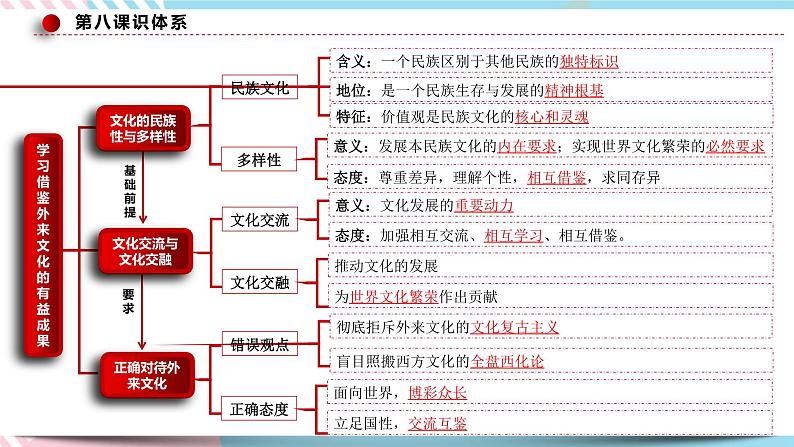 第八课识体系

学习借鉴外来文化的有益成果

文化的民族性与多样性

基础前提

文化交流与文化交融

要求

正确对待外来文化

民族文化

含义：一个民族区别于其他民族的独特标识

地位：是一个民族生存与发展的精神根基

特征：价值观是民族文化的核心和灵魂

多样性

意义：发展本民族文化的内在要求；实现世界文化繁荣的必然要求

态度：尊重差异，理解个性，相互借鉴，求同存异

文化交流

意义：文化发展的重要动力

态度：加强相互交流、相互学习、相互借鉴。

文化交融

推动文化的发展

为世界文化繁荣作出贡献

错误观点

彻底拒斥外来文化的文化复古主义

盲目照搬西方文化的全盘西化论

正确态度

面向世界，博彩众长

立足国性，交流互鉴